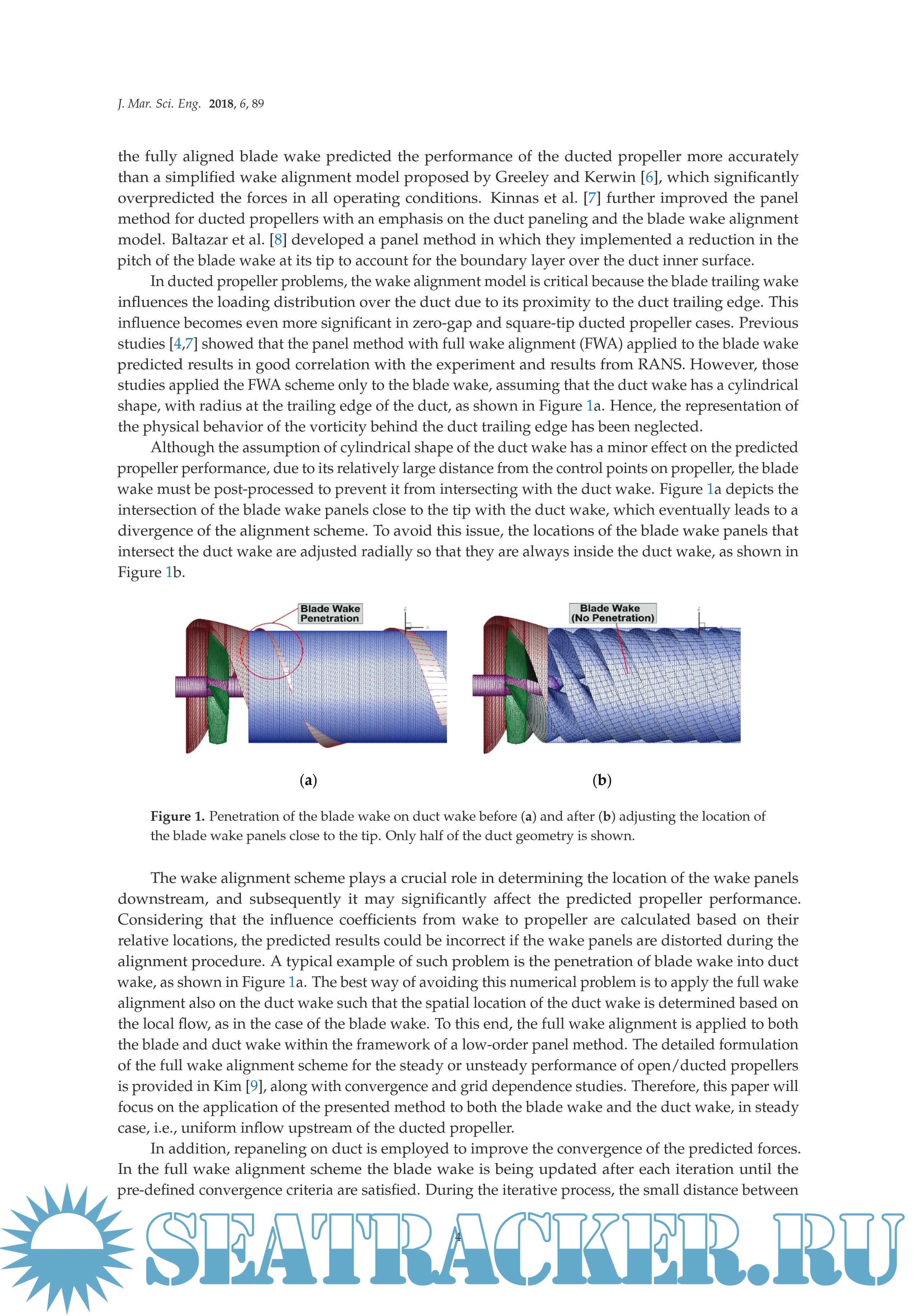 J. Mar. Sci. Eng. 2018, 6, 89

the fully aligned blade wake predicted the performance of the ducted propeller more accurately than a simplified wake alignment model proposed by Greeley and Kerwin [6], which significantly overpredicted the forces in all operating conditions. Kinnas et al. [7] further improved the panel method for ducted propellers with an emphasis on the duct paneling and the blade wake alignment model. Baltazar et al. [8] developed a panel method in which they implemented a reduction in the pitch of the blade wake at its tip to account for the boundary layer over the duct inner surface.

In ducted propeller problems, the wake alignment model is critical because the blade trailing wake influences the loading distribution over the duct due to its proximity to the duct trailing edge. This influence becomes even more significant in zero-gap and square-tip ducted propeller cases. Previous studies [4,7] showed that the panel method with full wake alignment (FWA) applied to the blade wake predicted results in good correlation with the experiment and results from RANS. However, those studies applied the FWA scheme only to the blade wake, assuming that the duct wake has a cylindrical shape, with radius at the trailing edge of the duct, as shown in Figure 1a. Hence, the representation of the physical behavior of the vorticity behind the duct trailing edge has been neglected.

Although the assumption of cylindrical shape of the duct wake has a minor effect on the predicted propeller performance, due to its relatively large distance from the control points on propeller, the blade wake must be post-processed to prevent it from intersecting with the duct wake. Figure 1a depicts the intersection of the blade wake panels close to the tip with the duct wake, which eventually leads to a divergence of the alignment scheme. To avoid this issue, the locations of the blade wake panels that intersect the duct wake are adjusted radially so that they are always inside the duct wake, as shown in Figure 1b.

Blade Wake Penetration

Blade Wake (No Penetration)

(a)

(b)

Figure 1. Penetration of the blade wake on duct wake before (a) and after (b) adjusting the location of the blade wake panels close to the tip. Only half of the duct geometry is shown.

The wake alignment scheme plays a crucial role in determining the location of the wake panels downstream, and subsequently it may significantly affect the predicted propeller performance. Considering that the influence coefficients from wake to propeller are calculated based on their relative locations, the predicted results could be incorrect if the wake panels are distorted during the alignment procedure. A typical example of such problem is the penetration of blade wake into duct wake, as shown in Figure 1a. The best way of avoiding this numerical problem is to apply the full wake alignment also on the duct wake such that the spatial location of the duct wake is determined based on the local flow, as in the case of the blade wake. To this end, the full wake alignment is applied to both the blade and duct wake within the framework of a low-order panel method. The detailed formulation of the full wake alignment scheme for the steady or unsteady performance of open/ducted propellers is provided in Kim [9], along with convergence and grid dependence studies. Therefore, this paper will focus on the application of the presented method to both the blade wake and the duct wake, in steady case, i.e., uniform inflow upstream of the ducted propeller.

In addition, repaneling on duct is employed to improve the convergence of the predicted forces. In the full wake alignment scheme the blade wake is being updated after each iteration until the pre-defined convergence criteria are satisfied. During the iterative process, the small distance between

4

SEATRACKER.RU